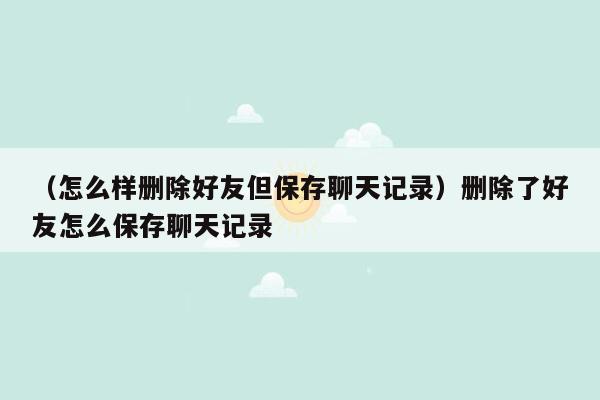 （怎么样删除好友但保存聊天记录）删除了好友怎么保存聊天记录